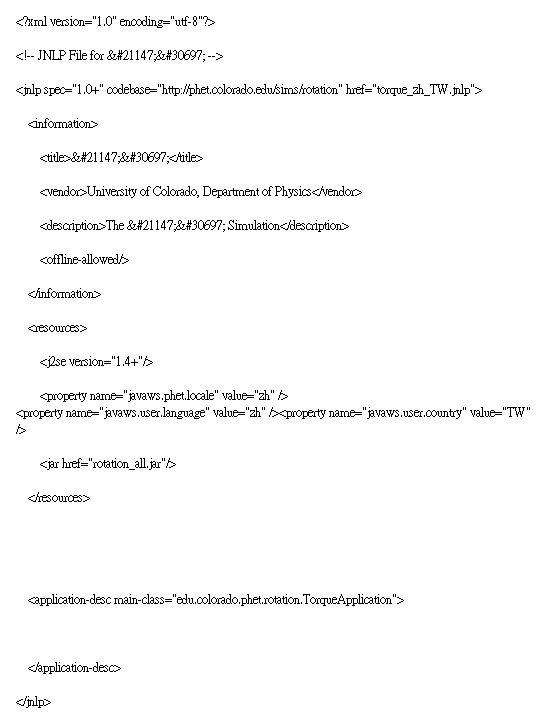 <?xml version="1.0" encoding="utf-8"?>

<!-- JNLP File for &#21147;&#30697; -->

<jnlp spec="1.0+" codebase="http://phet.colorado.edu/sims/rotation" href="torque_zh_TW.jnlp">

<information>

<title>&#21147;&#30697;</title>

<vendor>University of Colorado, Department of Physics</vendor>

<description>The &#21147;&#30697; Simulation</description>

<offline-allowed/>

</information>

<resources>

<j2se version="1.4+"/>

<property name="javaws.phet.locale" value="zh" /> <property name="javaws.user.language" value="zh" /><property name="javaws.user.country" value="TW" />

<jar href="rotation_all.jar"/>

</resources>

<application-desc main-class="edu.colorado.phet.rotation.TorqueApplication">

</application-desc>

</jnlp>